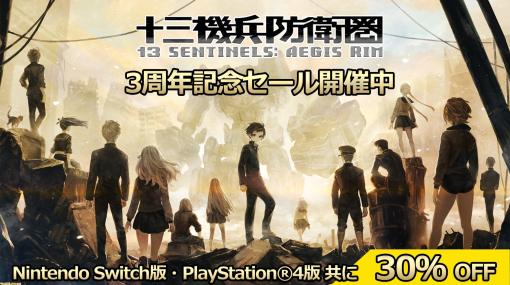 十三機兵防衛圏
13 SENTINELS: AEGIS RIM
3周年記念セール開催中
Nintendo Switch版・PlayStation®4版 共に 30% OFF